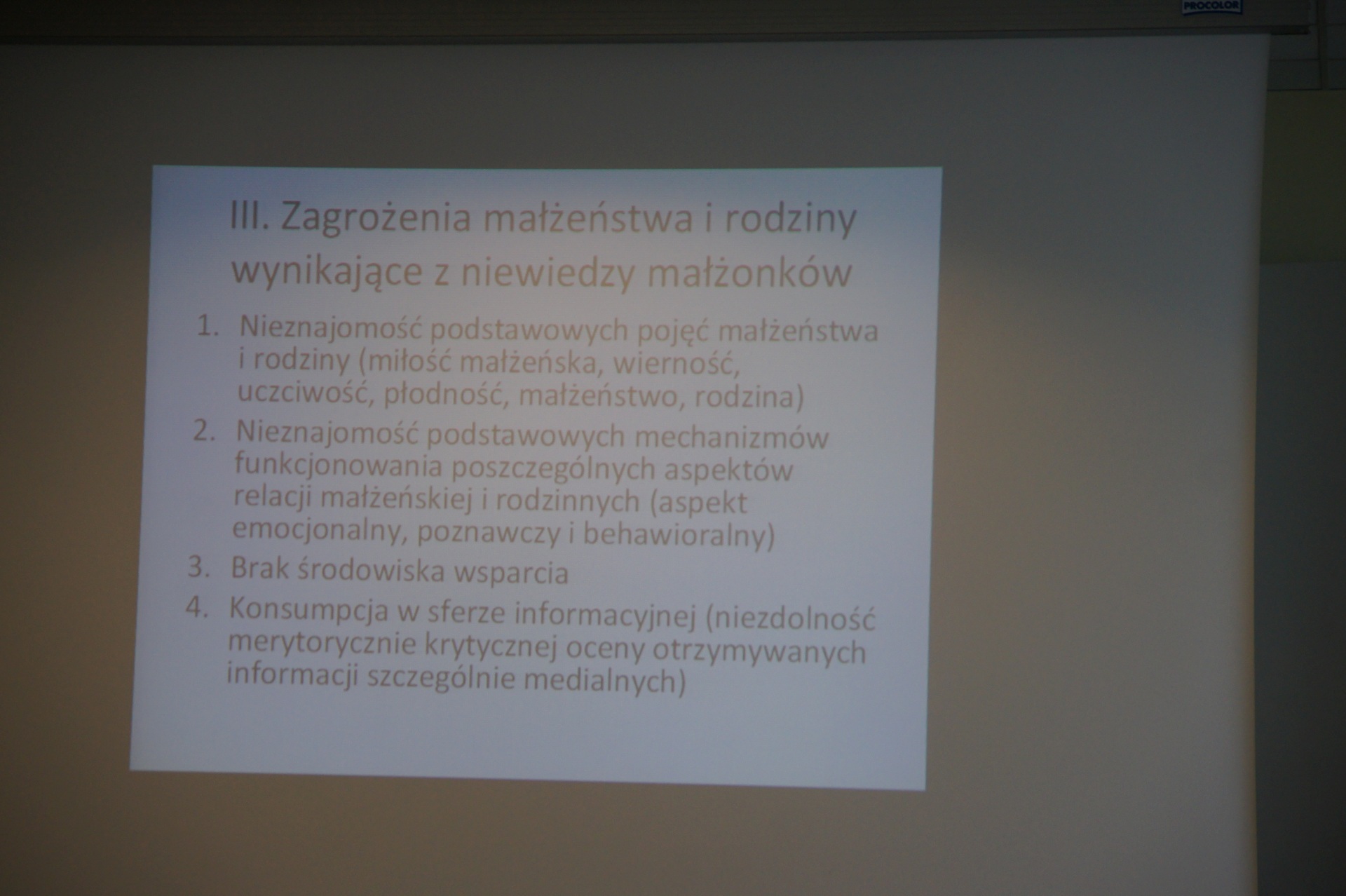 PROCOLOR

III. Zagrożenia małżeństwa i rodziny wynikające z niewiedzy małżonków

1. Nieznajomość podstawowych pojęć małżeństwa i rodziny (miłość małżeńska, wierność, uczciwość, płodność, małżeństwo, rodzina)
2. Nieznajomość podstawowych mechanizmów funkcjonowania poszczególnych aspektów relacji małżeńskiej i rodzinnych (aspekt emocjonalny, poznawczy i behawioralny)
3. Brak środowiska wsparcia
4. Konsumpcja w sferze informacyjnej (niezdolność merytorycznie krytycznej oceny otrzymywanych informacji szczególnie medialnych)